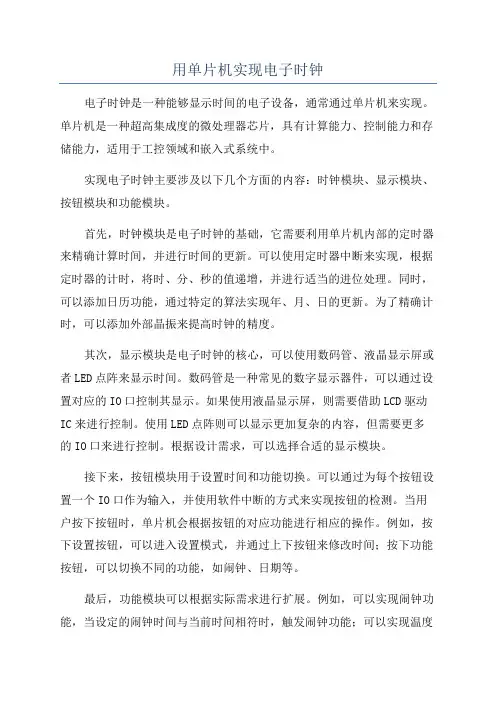 用单片机实现电子时钟

电子时钟是一种能够显示时间的电子设备，通常通过单片机来实现。单片机是一种超高集成度的微处理器芯片，具有计算能力、控制能力和存储能力，适用于工控领域和嵌入式系统中。

实现电子时钟主要涉及以下几个方面的内容：时钟模块、显示模块、按钮模块和功能模块。

首先，时钟模块是电子时钟的基础，它需要利用单片机内部的定时器来精确计算时间，并进行时间的更新。可以使用定时器中断来实现，根据定时器的计时，将时、分、秒的值递增，并进行适当的进位处理。同时，可以添加日历功能，通过特定的算法实现年、月、日的更新。为了精确计时，可以添加外部晶振来提高时钟的精度。

其次，显示模块是电子时钟的核心，可以使用数码管、液晶显示屏或者LED点阵来显示时间。数码管是一种常见的数字显示器件，可以通过设置对应的IO口控制其显示。如果使用液晶显示屏，则需要借助LCD驱动IC来进行控制。使用LED点阵则可以显示更加复杂的内容，但需要更多的IO口来进行控制。根据设计需求，可以选择合适的显示模块。

接下来，按钮模块用于设置时间和功能切换。可以通过为每个按钮设置一个IO口作为输入，并使用软件中断的方式来实现按钮的检测。当用户按下按钮时，单片机会根据按钮的对应功能进行相应的操作。例如，按下设置按钮，可以进入设置模式，并通过上下按钮来修改时间；按下功能按钮，可以切换不同的功能，如闹钟、日期等。

最后，功能模块可以根据实际需求进行扩展。例如，可以实现闹钟功能，当设定的闹钟时间与当前时间相符时，触发闹钟功能；可以实现温度